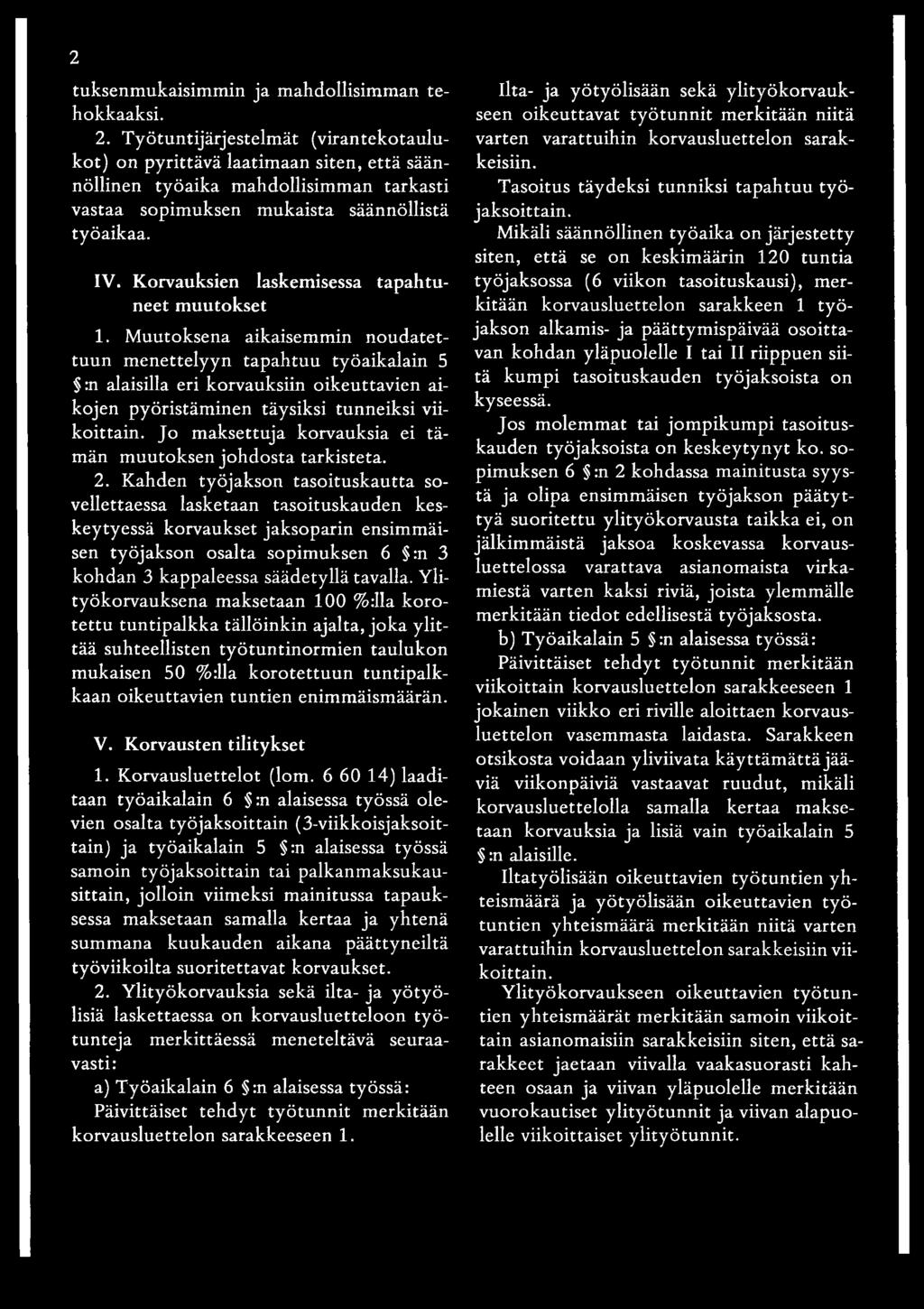 2

tuksenmukaisimmin ja mahdollisimman tehokkaaksi.

2. Työtuntijärjestelmät (virantekotaulukot) on pyrittävä laatimaan siten, että säännöllinen työaika mahdollisimman tarkasti vastaa sopimuksen mukaista säännöllistä työaikaa.

IV. Korvauksien laskemisessa tapahtuneet muutokset

1. Muutoksena aikaisemmin noudatettuun menettelyyn tapahtuu työaikalain 5 §:n alaisilla eri korvauksiin oikeuttavien aikojen pyöristäminen täysiksi tunneiksi viikoittain. Jo maksettuja korvauksia ei tämän muutoksen johdosta tarkisteta.

2. Kahden työjakson tasoituskautta sovellettaessa lasketaan tasoituskauden keskeytyessä korvaukset jaksoparin ensimmäisen työjakson osalta sopimuksen 6 §:n 3 kohdan 3 kappaleessa säädetyllä tavalla. Ylityökorvauksena maksetaan 100 %:lla korotettu tuntipalkka tällöinkin ajalta, joka ylittää suhteellisten työtuntinormien taulukon mukaisen 50 %:lla korotettuun tuntipalkkaan oikeuttavien tuntien enimmäismäärän.

V. Korvausten tilitykset

1. Korvausluettelot (lom. 6 60 14) laaditaan työaikalain 6 §:n alaisessa työssä olevien osalta työjaksoittain (3-viikkoisjaksoittain) ja työaikalain 5 §:n alaisessa työssä samoin työjaksoittain tai palkanmaksukausittain, jolloin viimeksi mainitussa tapauksessa maksetaan samalla kertaa ja yhtenä summana kuukauden aikana päättyneiltä työviikoilta suoritettavat korvaukset.

2. Ylityökorvauksia sekä ilta- ja yötyölisiä laskettaessa on korvausluetteloon työtunteja merkittäessä meneteltävä seuraavasti:

a) Työaikalain 6 §:n alaisessa työssä:
Päivittäiset tehdyt työtunnit merkitään korvausluettelon sarakkeeseen 1.

Ilta- ja yötyölisään sekä ylityökorvaukseen oikeuttavat työtunnit merkitään niitä varten varattuihin korvausluettelon sarakkeisiin.

Tasoitus täydeksi tunniksi tapahtuu työjaksoittain.

Mikäli säännöllinen työaika on järjestetty siten, että se on keskimäärin 120 tuntia työjaksossa (6 viikon tasoituskausi), merkitään korvausluettelon sarakkeen 1 työjakson alkamis- ja päättymispäivää osoittavan kohdan yläpuolelle I tai II riippuen siitä kumpi tasoituskauden työjaksoista on kyseessä.

Jos molemmat tai jompikumpi tasoituskauden työjaksoista on keskeytynyt ko. sopimuksen 6 §:n 2 kohdassa mainitusta syystä ja olipa ensimmäisen työjakson päätyttyä suoritettu ylityökorvausta taikka ei, on jälkimmäistä jaksoa koskevassa korvausluettelossa varattava asianomaista virkamiestä varten kaksi riviä, joista ylemmälle merkitään tiedot edellisestä työjaksosta.

b) Työaikalain 5 §:n alaisessa työssä:
Päivittäiset tehdyt työtunnit merkitään viikoittain korvausluettelon sarakkeeseen 1 jokainen viikko eri riville aloittaen korvausluettelon vasemmasta laidasta. Sarakkeen otsikosta voidaan yliviivata käyttämättä jääviä viikonpäiviä vastaavat ruudut, mikäli korvausluettelolla samalla kertaa maksetaan korvauksia ja lisiä vain työaikalain 5 §:n alaisille.

Iltatyölisään oikeuttavien työtuntien yhteismäärä ja yötyölisään oikeuttavien työtuntien yhteismäärä merkitään niitä varten varattuihin korvausluettelon sarakkeisiin viikoittain.

Ylityökorvaukseen oikeuttavien työtuntien yhteismäärät merkitään samoin viikoittain asianomaisiin sarakkeisiin siten, että sarakkeet jaetaan viivalla vaakasuorasti kahteen osaan ja viivan yläpuolelle merkitään vuorokautiset ylityötunnit ja viivan alapuolelle viikoittaiset ylityötunnit.